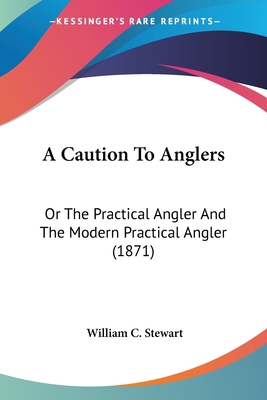 —KESSINGER'S RARE REPRINTS—

A Caution To Anglers

Or The Practical Angler And The Modern Practical Angler (1871)

William C. Stewart